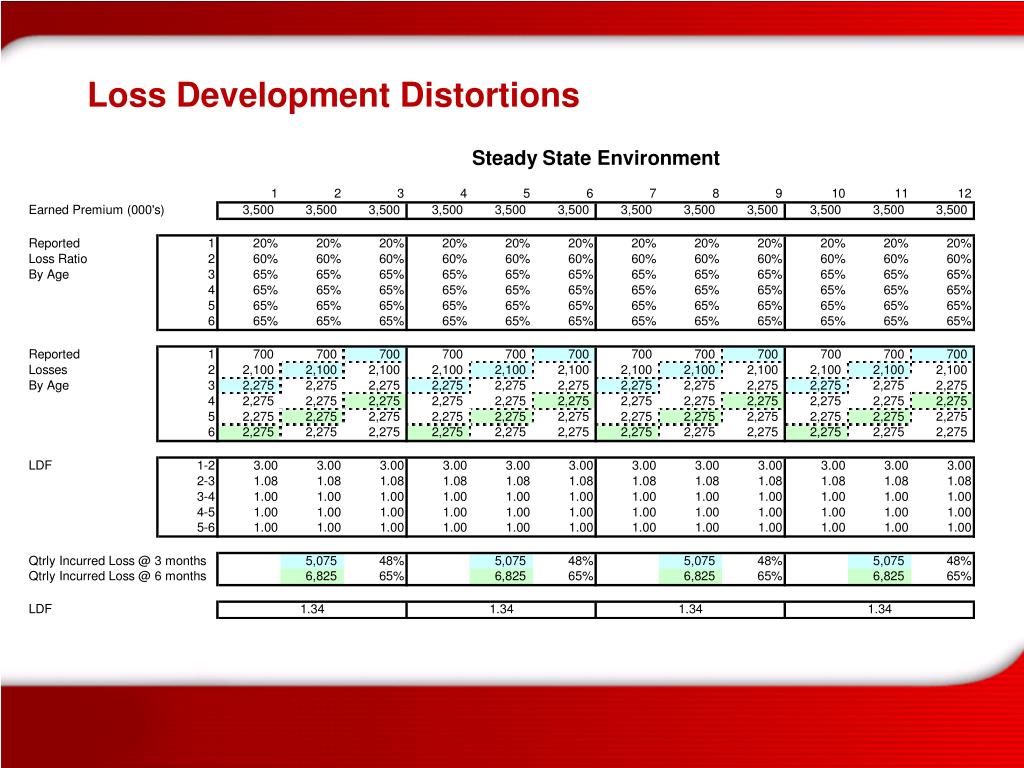 Loss Development Distortions

Steady State Environment

| | | 1 | 2 | 3 | 4 | 5 | 6 | 7 | 8 | 9 | 10 | 11 | 12 |
|---|---|---|---|---|---|---|---|---|---|---|---|---|---|
| Earned Premium (000's) | | 3,500 | 3,500 | 3,500 | 3,500 | 3,500 | 3,500 | 3,500 | 3,500 | 3,500 | 3,500 | 3,500 | 3,500 |
| Reported | 1 | 20% | 20% | 20% | 20% | 20% | 20% | 20% | 20% | 20% | 20% | 20% | 20% |
| Loss Ratio | 2 | 60% | 60% | 60% | 60% | 60% | 60% | 60% | 60% | 60% | 60% | 60% | 60% |
| By Age | 3 | 65% | 65% | 65% | 65% | 65% | 65% | 65% | 65% | 65% | 65% | 65% | 65% |
| | 4 | 65% | 65% | 65% | 65% | 65% | 65% | 65% | 65% | 65% | 65% | 65% | 65% |
| | 5 | 65% | 65% | 65% | 65% | 65% | 65% | 65% | 65% | 65% | 65% | 65% | 65% |
| | 6 | 65% | 65% | 65% | 65% | 65% | 65% | 65% | 65% | 65% | 65% | 65% | 65% |
| Reported | 1 | 700 | 700 | 700 | 700 | 700 | 700 | 700 | 700 | 700 | 700 | 700 | 700 |
| Losses | 2 | 2,100 | 2,100 | 2,100 | 2,100 | 2,100 | 2,100 | 2,100 | 2,100 | 2,100 | 2,100 | 2,100 | 2,100 |
| By Age | 3 | 2,275 | 2,275 | 2,275 | 2,275 | 2,275 | 2,275 | 2,275 | 2,275 | 2,275 | 2,275 | 2,275 | 2,275 |
| | 4 | 2,275 | 2,275 | 2,275 | 2,275 | 2,275 | 2,275 | 2,275 | 2,275 | 2,275 | 2,275 | 2,275 | 2,275 |
| | 5 | 2,275 | 2,275 | 2,275 | 2,275 | 2,275 | 2,275 | 2,275 | 2,275 | 2,275 | 2,275 | 2,275 | 2,275 |
| | 6 | 2,275 | 2,275 | 2,275 | 2,275 | 2,275 | 2,275 | 2,275 | 2,275 | 2,275 | 2,275 | 2,275 | 2,275 |
| LDF | 1-2 | 3.00 | 3.00 | 3.00 | 3.00 | 3.00 | 3.00 | 3.00 | 3.00 | 3.00 | 3.00 | 3.00 | 3.00 |
| | 2-3 | 1.08 | 1.08 | 1.08 | 1.08 | 1.08 | 1.08 | 1.08 | 1.08 | 1.08 | 1.08 | 1.08 | 1.08 |
| | 3-4 | 1.00 | 1.00 | 1.00 | 1.00 | 1.00 | 1.00 | 1.00 | 1.00 | 1.00 | 1.00 | 1.00 | 1.00 |
| | 4-5 | 1.00 | 1.00 | 1.00 | 1.00 | 1.00 | 1.00 | 1.00 | 1.00 | 1.00 | 1.00 | 1.00 | 1.00 |
| | 5-6 | 1.00 | 1.00 | 1.00 | 1.00 | 1.00 | 1.00 | 1.00 | 1.00 | 1.00 | 1.00 | 1.00 | 1.00 |
| Qtrly Incurred Loss @ 3 months | | | 5,075 | 48% | | 5,075 | 48% | | 5,075 | 48% | | 5,075 | 48% |
| Qtrly Incurred Loss @ 6 months | | | 6,825 | 65% | | 6,825 | 65% | | 6,825 | 65% | | 6,825 | 65% |
| LDF | | | 1.34 | | | 1.34 | | | 1.34 | | | 1.34 | |